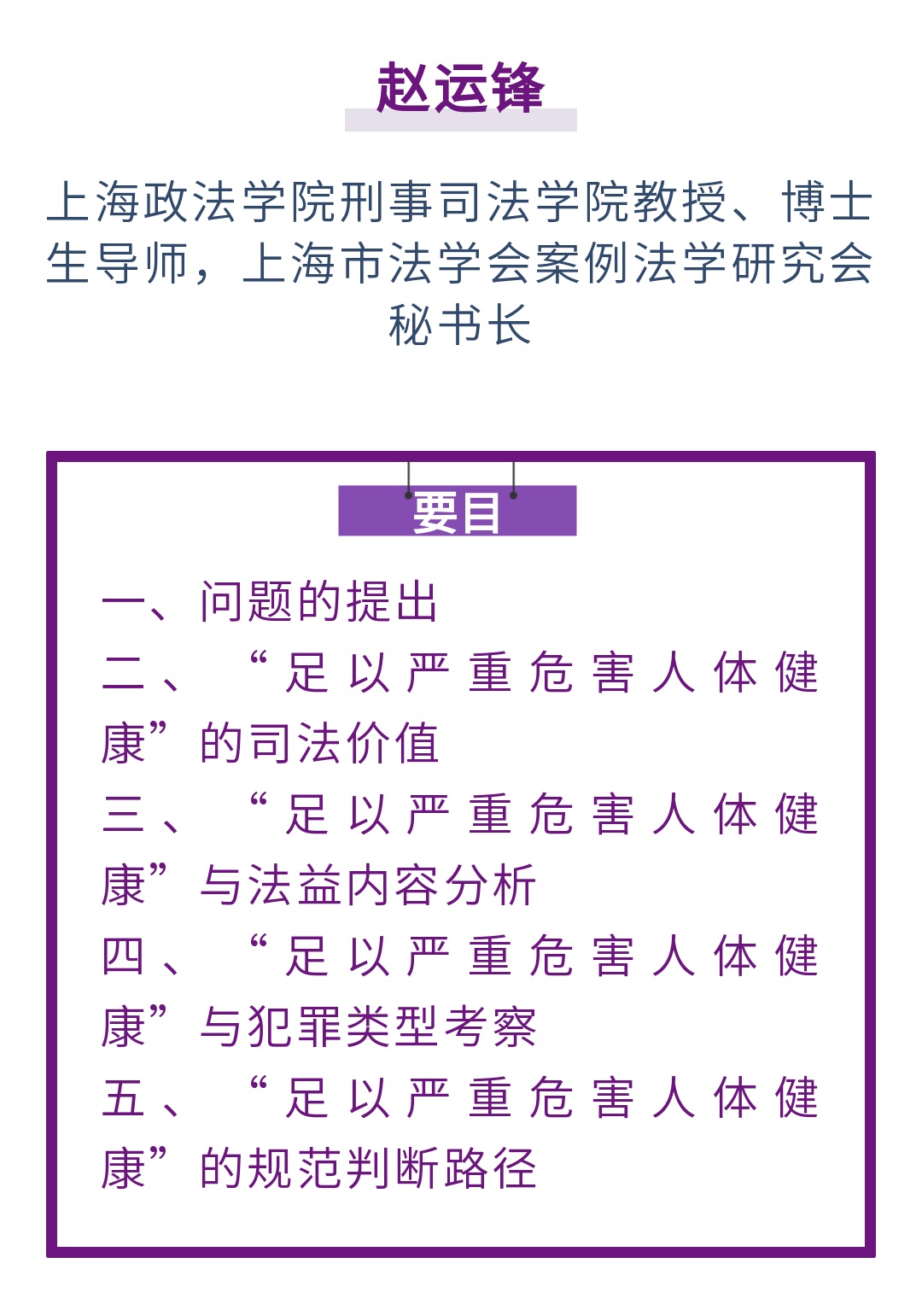 赵运锋

上海政法学院刑事司法学院教授、博士生导师，上海市法学会案例法学研究会秘书长

要目

一、问题的提出
二、“足以严重危害人体健康”的司法价值
三、“足以严重危害人体健康”与法益内容分析
四、“足以严重危害人体健康”与犯罪类型考察
五、“足以严重危害人体健康”的规范判断路径